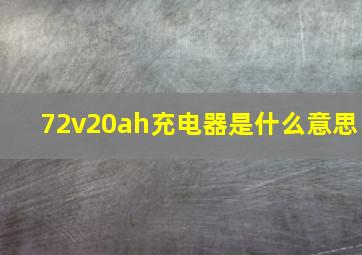 72v20ah充电器是什么意思